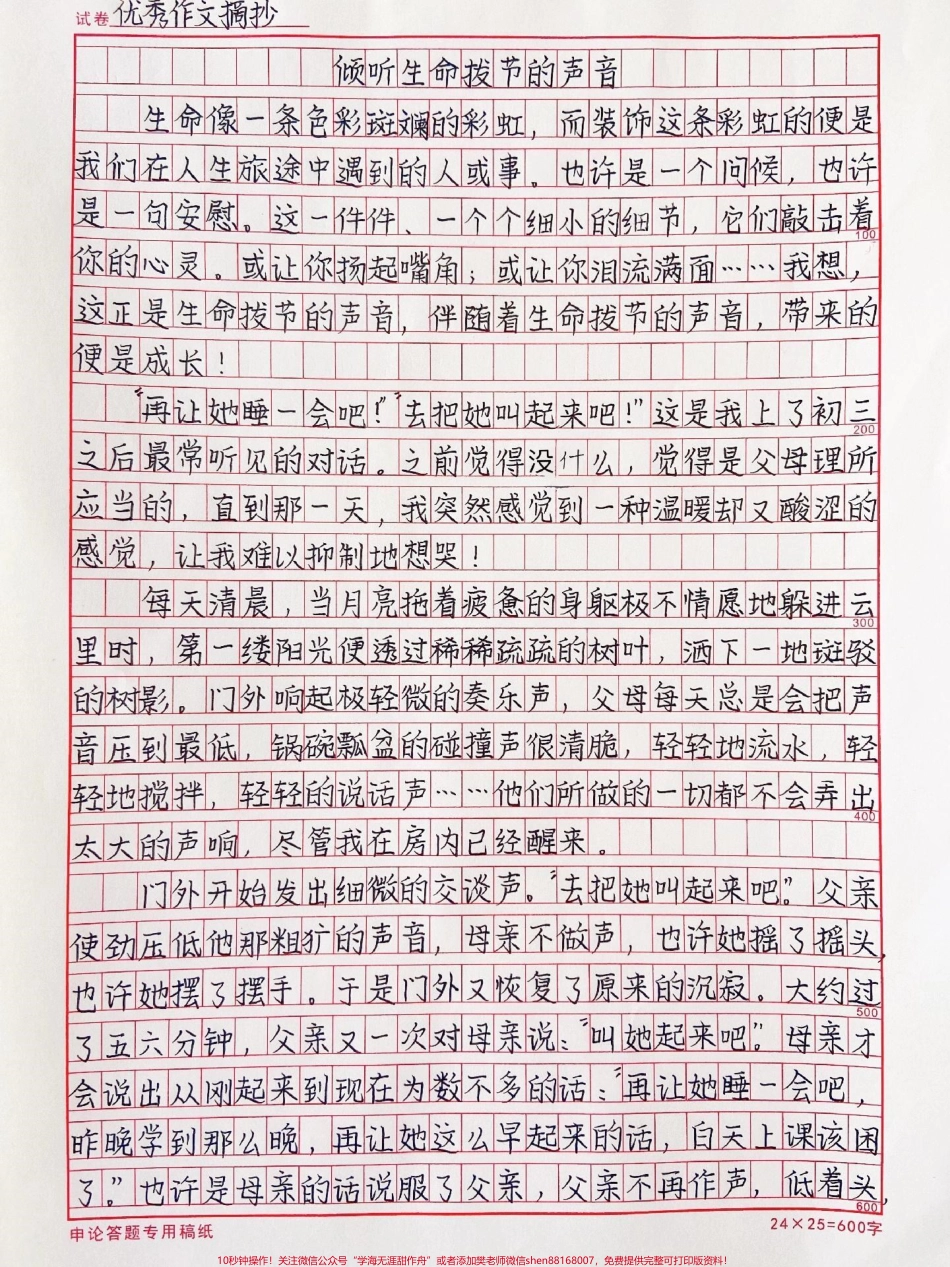 试卷 优秀作文摘抄

倾听生命拔节的声音

生命像一条色彩斑斓的彩虹，而装饰这条彩虹的便是我们在人生旅途中遇到的人或事。也许是一个问候，也许是一句安慰。这一件件、一个个细小的细节，它们敲击着你的心灵。或让你扬起嘴角；或让你泪流满面……我想，这正是生命拔节的声音，伴随着生命拔节的声音，带来的便是成长！

“再让她睡一会吧！”“去把她叫起来吧！”这是我上了初三之后最常听见的对话。之前觉得没什么，觉得是父母理所应当的，直到那一天，我突然感觉到一种温暖却又酸涩的感觉，让我难以抑制地想哭！

每天清晨，当月亮拖着疲惫的身躯极不情愿地躲进云里时，第一缕阳光便透过稀稀疏疏的树叶，洒下一地斑驳的树影。门外响起极轻微的奏乐声，父母每天总是会把声音压到最低，锅碗瓢盆的碰撞声很清脆，轻轻地流水，轻轻地搅拌，轻轻的说话声……他们所做的一切都不会弄出太大的声响，尽管我在房内已经醒来。

门外开始发出细微的交谈声。“去把她叫起来吧。”父亲使劲压低他那粗犷的声音，母亲不做声，也许她摇了摇头，也许她摆了摆手。于是门外又恢复了原来的沉寂。大约过了五六分钟，父亲又一次对母亲说：“叫她起来吧。”母亲才会说出从刚起来到现在为数不多的话：“再让她睡一会吧，昨晚学到那么晚，再让她这么早起来的话，白天上课该困了。”也许是母亲的话说服了父亲，父亲不再作声，低着头，

100
200
300
400
500
600

申论答题专用稿纸
24×25=600字

10秒钟操作！关注微信公众号“学海无涯甜作舟”或者添加樊老师微信shen88168007，免费提供完整可打印版资料！